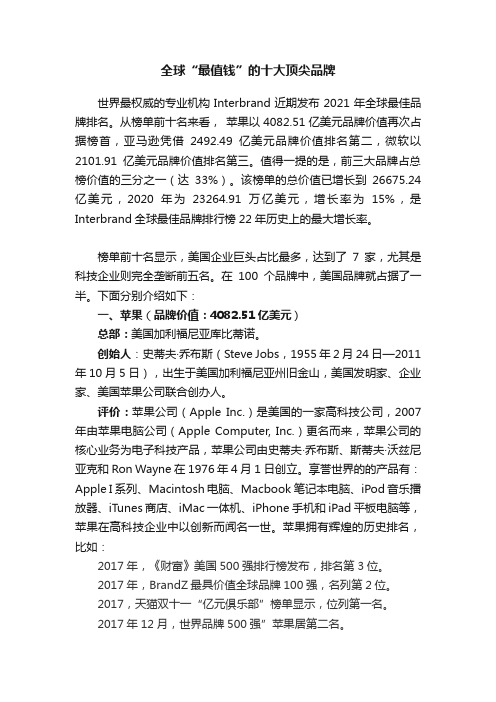 全球“最值钱”的十大顶尖品牌

世界最权威的专业机构 Interbrand 近期发布 2021 年全球最佳品牌排名。从榜单前十名来看， 苹果以 4082.51 亿美元品牌价值再次占据榜首，亚马逊凭借 2492.49 亿美元品牌价值排名第二，微软以 2101.91 亿美元品牌价值排名第三。值得一提的是，前三大品牌占总榜价值的三分之一（达 33%）。该榜单的总价值已增长到 26675.24 亿美元，2020 年为 23264.91 万亿美元，增长率为 15%，是 Interbrand 全球最佳品牌排行榜 22 年历史上的最大增长率。

榜单前十名显示，美国企业巨头占比最多，达到了 7 家，尤其是科技企业则完全垄断前五名。在 100 个品牌中，美国品牌就占据了一半。下面分别介绍如下：

一、苹果（品牌价值：4082.51 亿美元）

总部：美国加利福尼亚库比蒂诺。

创始人：史蒂夫·乔布斯（Steve Jobs，1955 年 2 月 24 日—2011 年 10 月 5 日），出生于美国加利福尼亚州旧金山，美国发明家、企业家、美国苹果公司联合创办人。

评价：苹果公司（Apple Inc.）是美国的一家高科技公司，2007 年由苹果电脑公司（Apple Computer, Inc.）更名而来，苹果公司的核心业务为电子科技产品，苹果公司由史蒂夫·乔布斯、斯蒂夫·沃兹尼亚克和 Ron Wayne 在 1976 年 4 月 1 日创立。享誉世界的的产品有：Apple I 系列、Macintosh 电脑、Macbook 笔记本电脑、iPod 音乐播放器、iTunes 商店、iMac 一体机、iPhone 手机和 iPad 平板电脑等，苹果在高科技企业中以创新而闻名一世。苹果拥有辉煌的历史排名，比如：

2017 年，《财富》美国 500 强排行榜发布，排名第 3 位。

2017 年，BrandZ 最具价值全球品牌 100 强，名列第 2 位。

2017，天猫双十一“亿元俱乐部”榜单显示，位列第一名。

2017 年 12 月，世界品牌 500 强”苹果居第二名。